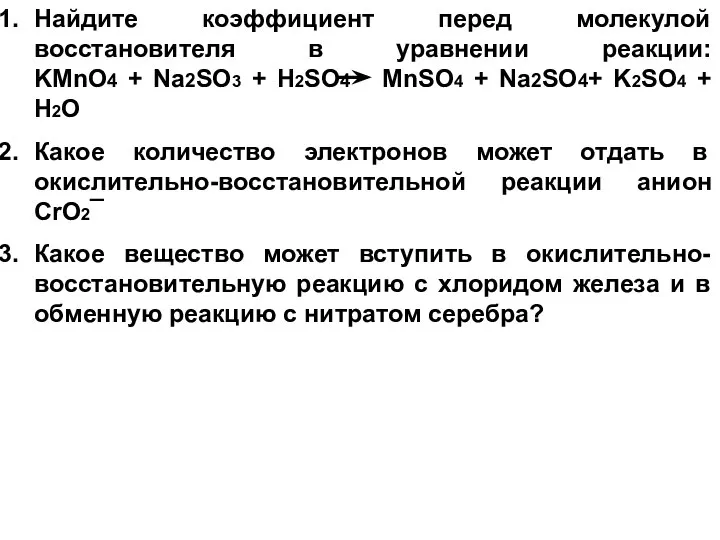 1. Найдите коэффициент перед молекулой восстановителя в уравнении реакции: $KMnO_4 + Na_2SO_3 + H_2SO_4 \rightarrow MnSO_4 + Na_2SO_4 + K_2SO_4 + H_2O$

2. Какое количество электронов может отдать в окислительно-восстановительной реакции анион $CrO_2^-$

3. Какое вещество может вступить в окислительно-восстановительную реакцию с хлоридом железа и в обменную реакцию с нитратом серебра?